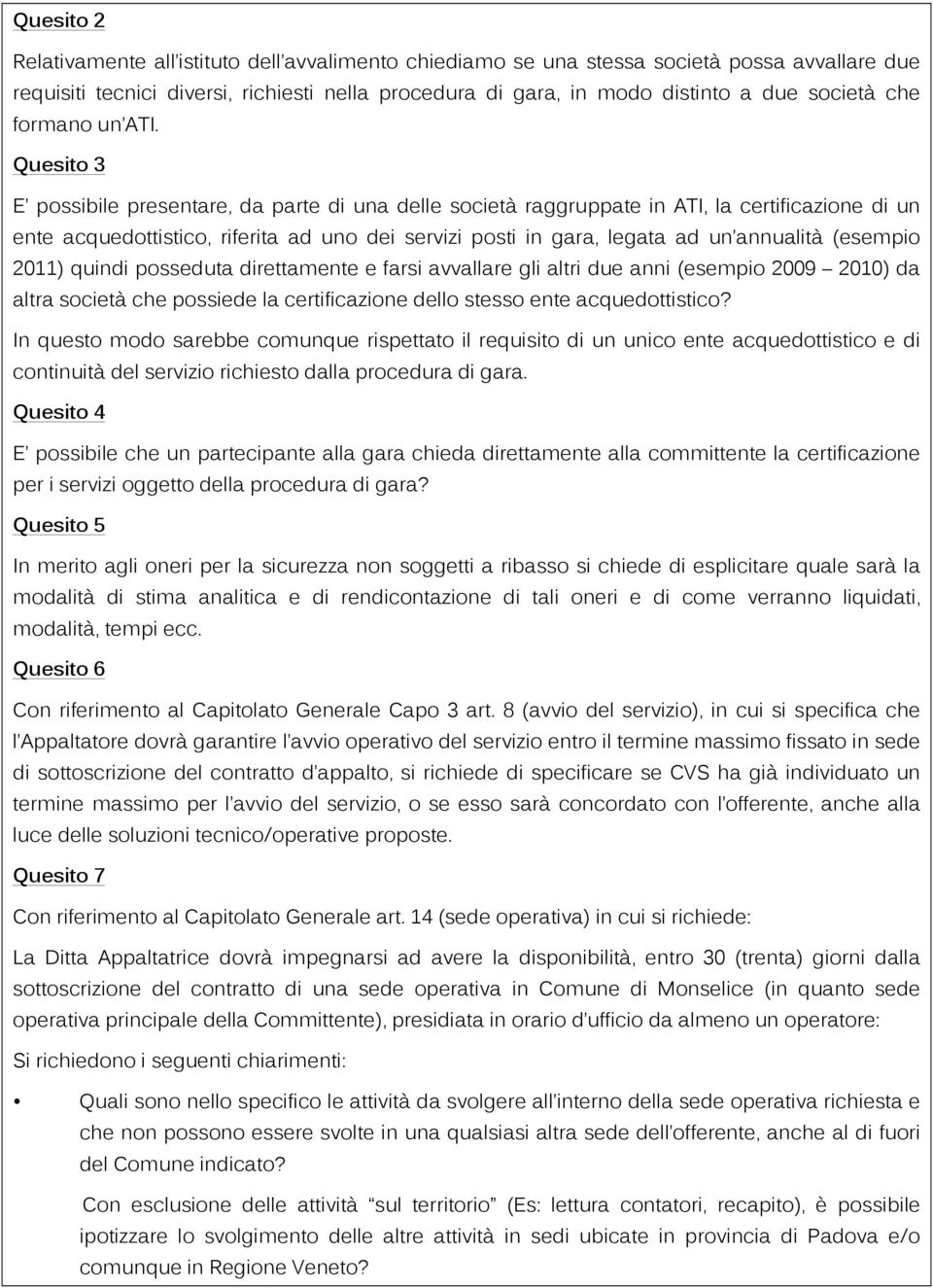 Quesito 2

Relativamente all'istituto dell'avvalimento chiediamo se una stessa società possa avvallare due requisiti tecnici diversi, richiesti nella procedura di gara, in modo distinto a due società che formano un'ATI.

Quesito 3

E' possibile presentare, da parte di una delle società raggruppate in ATI, la certificazione di un ente acquedottistico, riferita ad uno dei servizi posti in gara, legata ad un'annualità (esempio 2011) quindi posseduta direttamente e farsi avvallare gli altri due anni (esempio 2009 – 2010) da altra società che possiede la certificazione dello stesso ente acquedottistico?

In questo modo sarebbe comunque rispettato il requisito di un unico ente acquedottistico e di continuità del servizio richiesto dalla procedura di gara.

Quesito 4

E' possibile che un partecipante alla gara chieda direttamente alla committente la certificazione per i servizi oggetto della procedura di gara?

Quesito 5

In merito agli oneri per la sicurezza non soggetti a ribasso si chiede di esplicitare quale sarà la modalità di stima analitica e di rendicontazione di tali oneri e di come verranno liquidati, modalità, tempi ecc.

Quesito 6

Con riferimento al Capitolato Generale Capo 3 art. 8 (avvio del servizio), in cui si specifica che l'Appaltatore dovrà garantire l'avvio operativo del servizio entro il termine massimo fissato in sede di sottoscrizione del contratto d'appalto, si richiede di specificare se CVS ha già individuato un termine massimo per l'avvio del servizio, o se esso sarà concordato con l'offerente, anche alla luce delle soluzioni tecnico/operative proposte.

Quesito 7

Con riferimento al Capitolato Generale art. 14 (sede operativa) in cui si richiede:

La Ditta Appaltatrice dovrà impegnarsi ad avere la disponibilità, entro 30 (trenta) giorni dalla sottoscrizione del contratto di una sede operativa in Comune di Monselice (in quanto sede operativa principale della Committente), presidiata in orario d'ufficio da almeno un operatore:

Si richiedono i seguenti chiarimenti:

• Quali sono nello specifico le attività da svolgere all'interno della sede operativa richiesta e che non possono essere svolte in una qualsiasi altra sede dell'offerente, anche al di fuori del Comune indicato?

Con esclusione delle attività "sul territorio" (Es: lettura contatori, recapito), è possibile ipotizzare lo svolgimento delle altre attività in sedi ubicate in provincia di Padova e/o comunque in Regione Veneto?